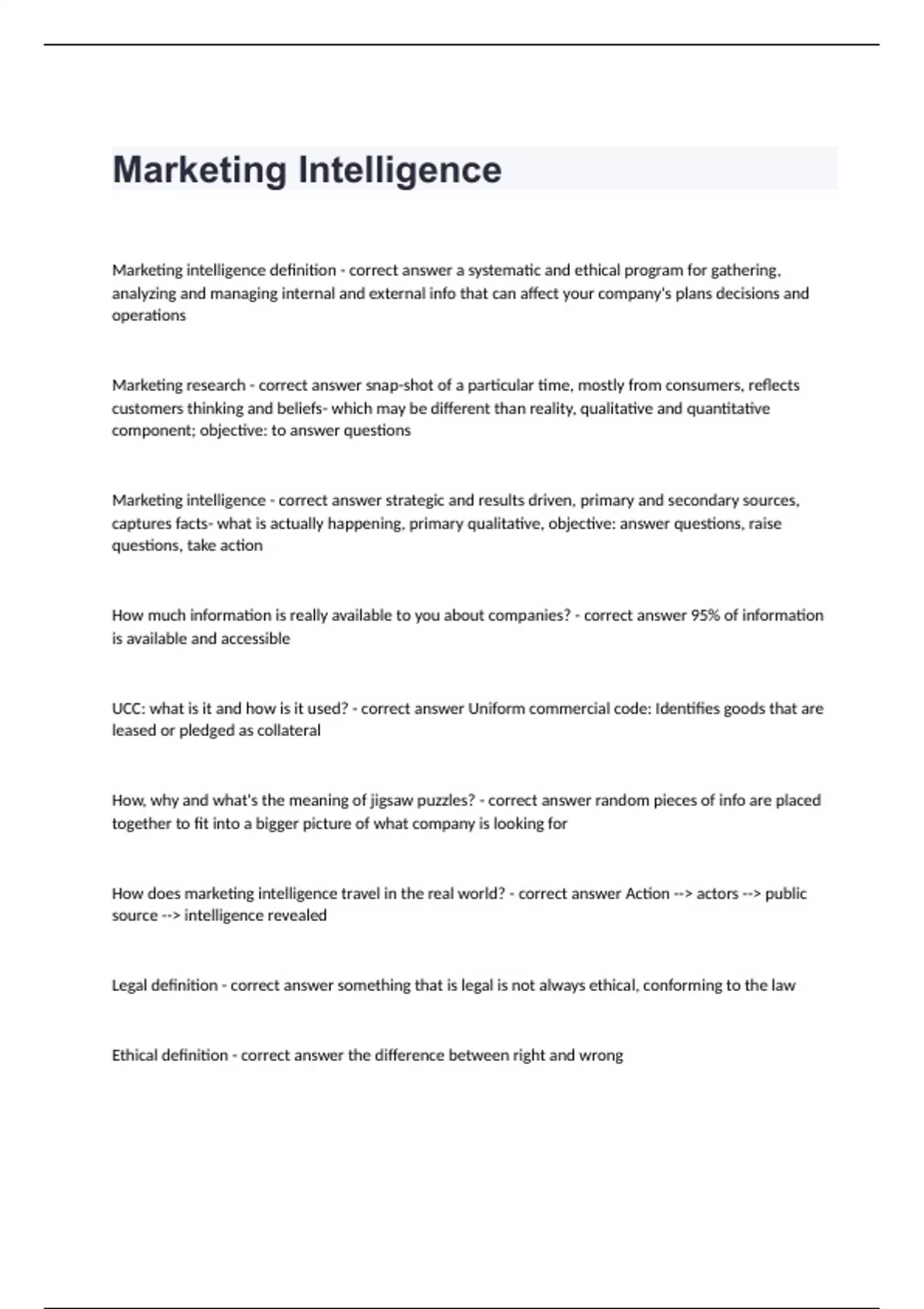 Marketing Intelligence

Marketing intelligence definition - correct answer a systematic and ethical program for gathering, analyzing and managing internal and external info that can affect your company's plans decisions and operations

Marketing research - correct answer snap-shot of a particular time, mostly from consumers, reflects customers thinking and beliefs- which may be different than reality, qualitative and quantitative component; objective: to answer questions

Marketing intelligence - correct answer strategic and results driven, primary and secondary sources, captures facts- what is actually happening, primary qualitative, objective: answer questions, raise questions, take action

How much information is really available to you about companies? - correct answer 95% of information is available and accessible

UCC: what is it and how is it used? - correct answer Uniform commercial code: Identifies goods that are leased or pledged as collateral

How, why and what's the meaning of jigsaw puzzles? - correct answer random pieces of info are placed together to fit into a bigger picture of what company is looking for

How does marketing intelligence travel in the real world? - correct answer Action --> actors --> public source --> intelligence revealed

Legal definition - correct answer something that is legal is not always ethical, conforming to the law

Ethical definition - correct answer the difference between right and wrong